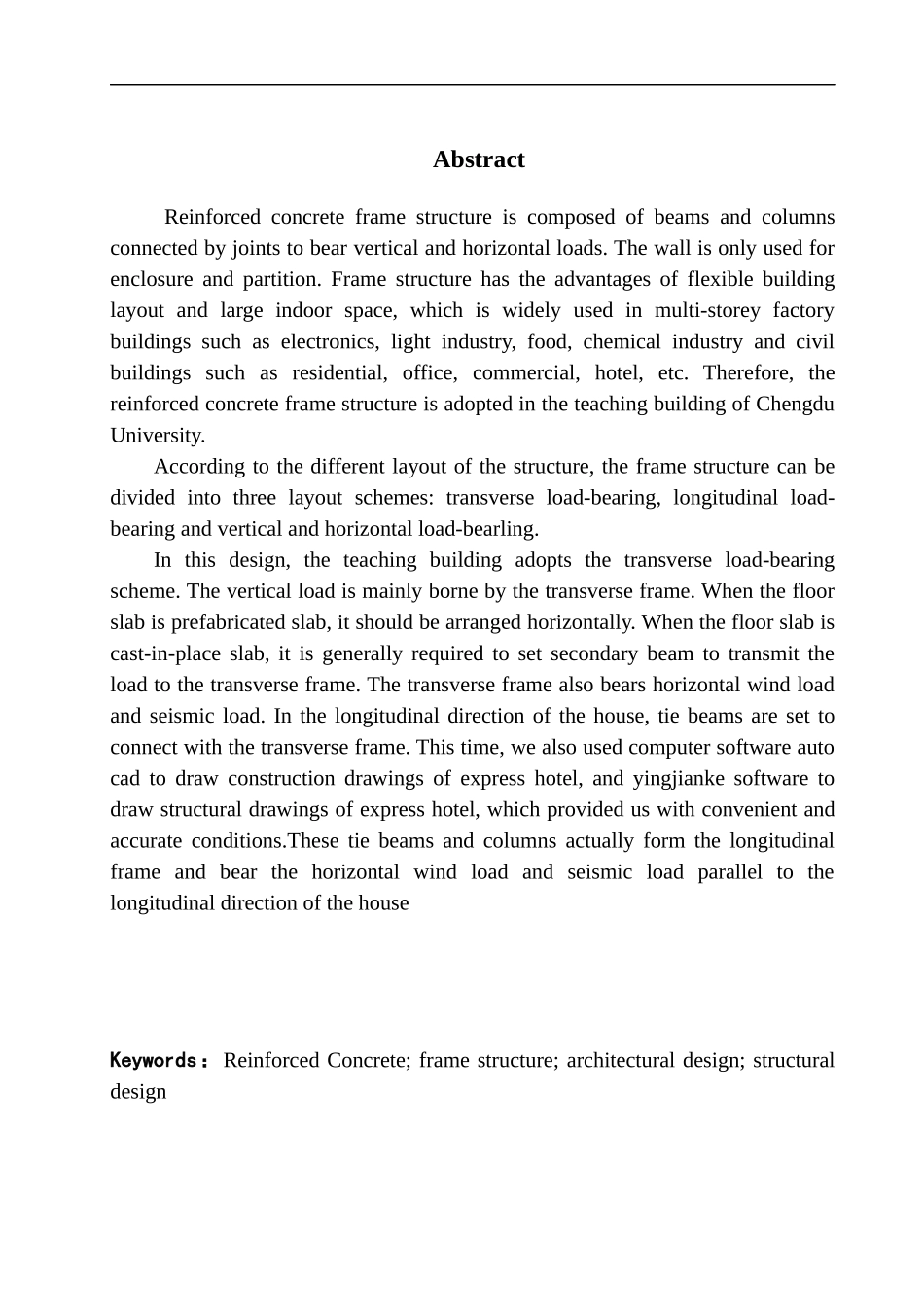 Abstract

Reinforced concrete frame structure is composed of beams and columns connected by joints to bear vertical and horizontal loads. The wall is only used for enclosure and partition. Frame structure has the advantages of flexible building layout and large indoor space, which is widely used in multi-storey factory buildings such as electronics, light industry, food, chemical industry and civil buildings such as residential, office, commercial, hotel, etc. Therefore, the reinforced concrete frame structure is adopted in the teaching building of Chengdu University.

According to the different layout of the structure, the frame structure can be divided into three layout schemes: transverse load-bearing, longitudinal load-bearing and vertical and horizontal load-bearling.

In this design, the teaching building adopts the transverse load-bearing scheme. The vertical load is mainly borne by the transverse frame. When the floor slab is prefabricated slab, it should be arranged horizontally. When the floor slab is cast-in-place slab, it is generally required to set secondary beam to transmit the load to the transverse frame. The transverse frame also bears horizontal wind load and seismic load. In the longitudinal direction of the house, tie beams are set to connect with the transverse frame. This time, we also used computer software auto cad to draw construction drawings of express hotel, and yingjianke software to draw structural drawings of express hotel, which provided us with convenient and accurate conditions.These tie beams and columns actually form the longitudinal frame and bear the horizontal wind load and seismic load parallel to the longitudinal direction of the house

Keywords： Reinforced Concrete; frame structure; architectural design; structural design